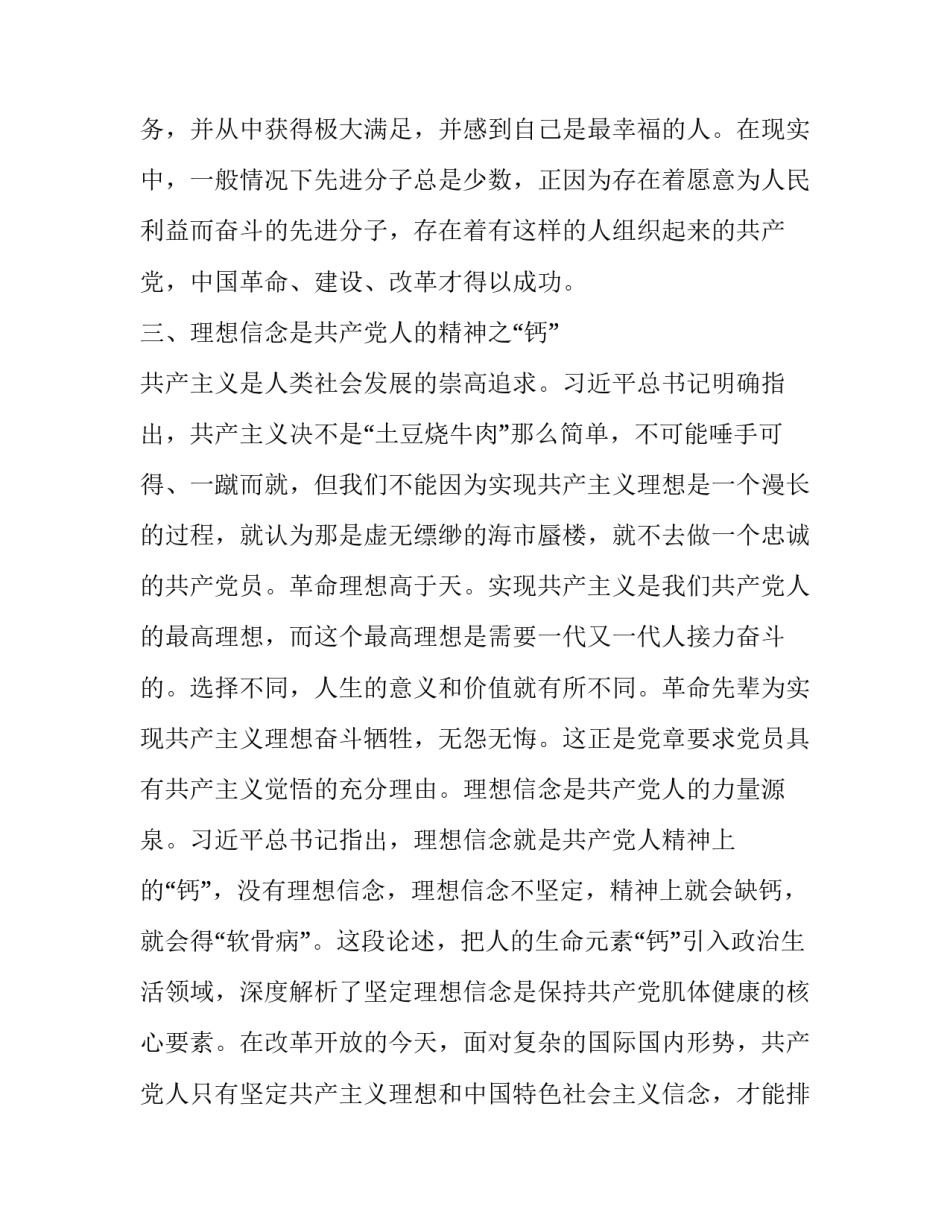 务，并从中获得极大满足，并感到自己是最幸福的人。在现实中，一般情况下先进分子总是少数，正因为存在着愿意为人民利益而奋斗的先进分子，存在着有这样的人组织起来的共产党，中国革命、建设、改革才得以成功。

三、理想信念是共产党人的精神之“钙”

共产主义是人类社会发展的崇高追求。习近平总书记明确指出，共产主义决不是“土豆烧牛肉”那么简单，不可能唾手可得、一蹴而就，但我们不能因为实现共产主义理想是一个漫长的过程，就认为那是虚无缥缈的海市蜃楼，就不去做一个忠诚的共产党员。革命理想高于天。实现共产主义是我们共产党人的最高理想，而这个最高理想是需要一代又一代人接力奋斗的。选择不同，人生的意义和价值就有所不同。革命先辈为实现共产主义理想奋斗牺牲，无怨无悔。这正是党章要求党员具有共产主义觉悟的充分理由。理想信念是共产党人的力量源泉。习近平总书记指出，理想信念就是共产党人精神上的“钙”，没有理想信念，理想信念不坚定，精神上就会缺钙，就会得“软骨病”。这段论述，把人的生命元素“钙”引入政治生活领域，深度解析了坚定理想信念是保持共产党肌体健康的核心要素。在改革开放的今天，面对复杂的国际国内形势，共产党人只有坚定共产主义理想和中国特色社会主义信念，才能排